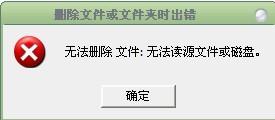 删除文件或文件夹时出错

无法删除 文件: 无法读源文件或磁盘。

确定